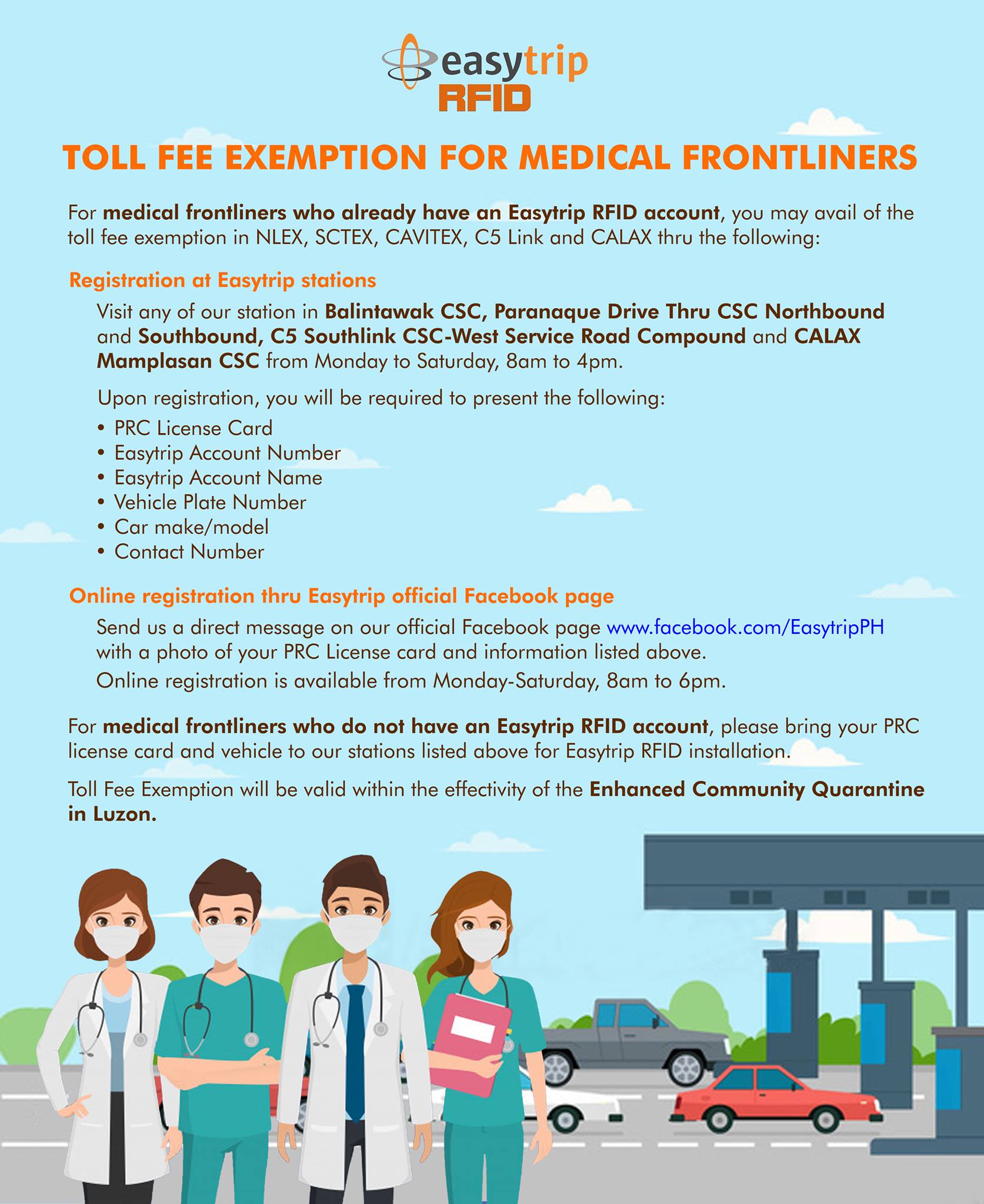 easytrip RFID

TOLL FEE EXEMPTION FOR MEDICAL FRONTLINERS

For medical frontliners who already have an Easytrip RFID account, you may avail of the toll fee exemption in NLEX, SCTEX, CAVITEX, C5 Link and CALAX thru the following:

Registration at Easytrip stations

Visit any of our station in Balintawak CSC, Paranaque Drive Thru CSC Northbound and Southbound, C5 Southlink CSC-West Service Road Compound and CALAX Mamplasan CSC from Monday to Saturday, 8am to 4pm.

Upon registration, you will be required to present the following:
• PRC License Card
• Easytrip Account Number
• Easytrip Account Name
• Vehicle Plate Number
• Car make/model
• Contact Number

Online registration thru Easytrip official Facebook page

Send us a direct message on our official Facebook page www.facebook.com/EasytripPH with a photo of your PRC License card and information listed above.
Online registration is available from Monday-Saturday, 8am to 6pm.

For medical frontliners who do not have an Easytrip RFID account, please bring your PRC license card and vehicle to our stations listed above for Easytrip RFID installation.

Toll Fee Exemption will be valid within the effectivity of the Enhanced Community Quarantine in Luzon.